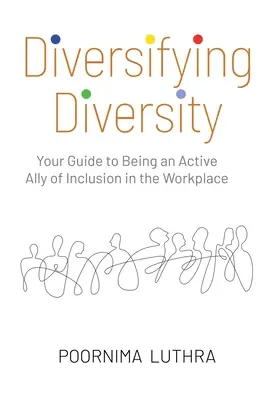 Diversifying Diversity

Your Guide to Being an Active Ally of Inclusion in the Workplace

POORNIMA LUTHRA